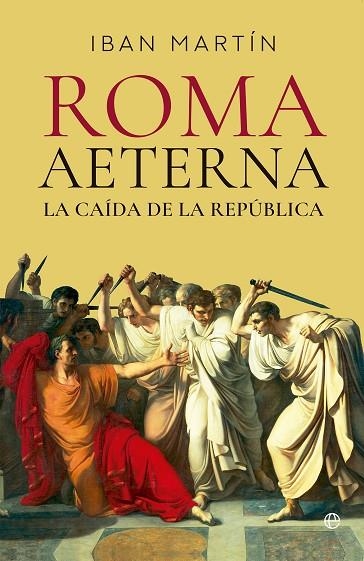 IBAN MARTÍN

ROMA
AETERNA
LA CAÍDA DE LA REPÚBLICA